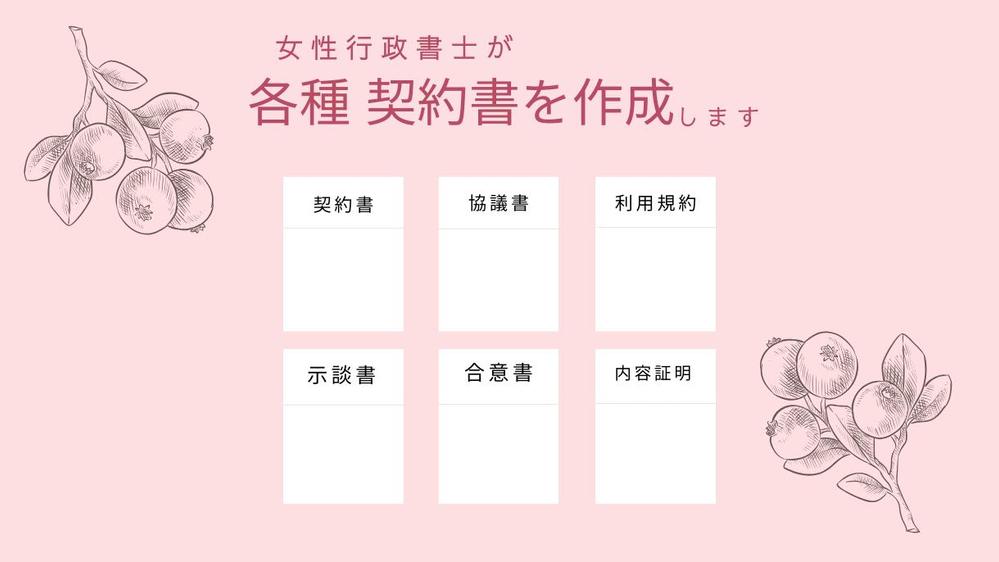 女性行政書士が
各種 契約書を作成します

契約書

協議書

利用規約

示談書

合意書

内容証明